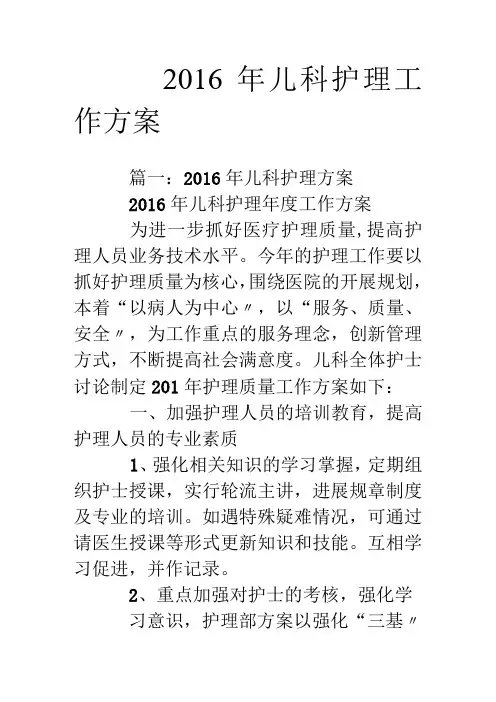 2016 年儿科护理工作方案

篇一：2016 年儿科护理方案

2016 年儿科护理年度工作方案

为进一步抓好医疗护理质量，提高护理人员业务技术水平。今年的护理工作要以抓好护理质量为核心，围绕医院的开展规划，本着“以病人为中心〃，以“服务、质量、安全〃，为工作重点的服务理念，创新管理方式，不断提高社会满意度。儿科全体护士讨论制定 201 年护理质量工作方案如下：

一、加强护理人员的培训教育，提高护理人员的专业素质

1、强化相关知识的学习掌握，定期组织护士授课，实行轮流主讲，进展规章制度及专业的培训。如遇特殊疑难情况，可通过请医生授课等形式更新知识和技能。互相学习促进，并作记录。

2、重点加强对护士的考核，强化学习意识，护理部方案以强化“三基〃